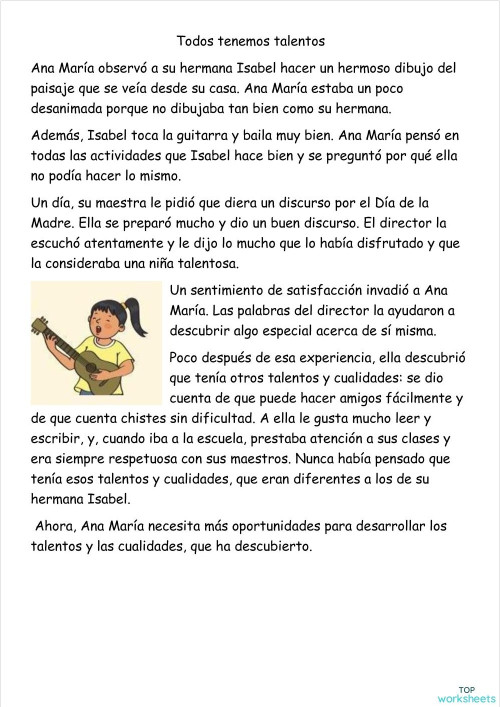 Todos tenemos talentos

Ana María observó a su hermana Isabel hacer un hermoso dibujo del paisaje que se veía desde su casa. Ana María estaba un poco desanimada porque no dibujaba tan bien como su hermana.

Además, Isabel toca la guitarra y baila muy bien. Ana María pensó en todas las actividades que Isabel hace bien y se preguntó por qué ella no podía hacer lo mismo.

Un día, su maestra le pidió que diera un discurso por el Día de la Madre. Ella se preparó mucho y dio un buen discurso. El director la escuchó atentamente y le dijo lo mucho que lo había disfrutado y que la consideraba una niña talentosa.

Un sentimiento de satisfacción invadió a Ana María. Las palabras del director la ayudaron a descubrir algo especial acerca de sí misma.

Poco después de esa experiencia, ella descubrió que tenía otros talentos y cualidades: se dio cuenta de que puede hacer amigos fácilmente y de que cuenta chistes sin dificultad. A ella le gusta mucho leer y escribir, y, cuando iba a la escuela, prestaba atención a sus clases y era siempre respetuosa con sus maestros. Nunca había pensado que tenía esos talentos y cualidades, que eran diferentes a los de su hermana Isabel.

Ahora, Ana María necesita más oportunidades para desarrollar los talentos y las cualidades, que ha descubierto.

TOP worksheets